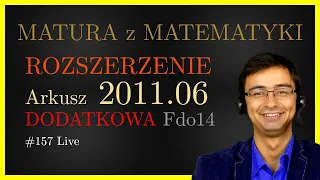 MATURA z MATEMATYKI
ROZSZERZENIE
Arkusz 2011.06
DODATKOWA Fdo14
#157 Live